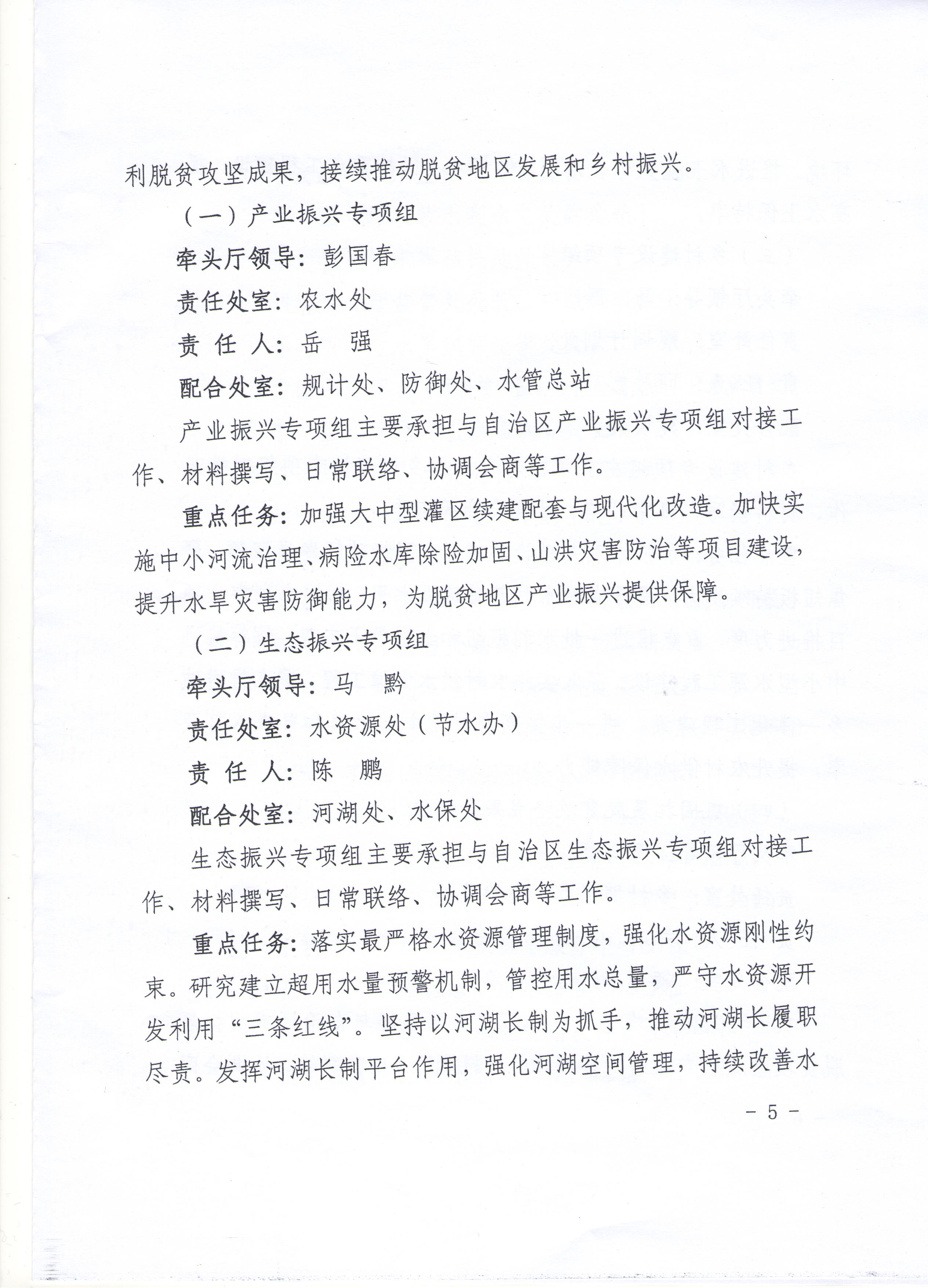 利脱贫攻坚成果，接续推动脱贫地区发展和乡村振兴。

（一）产业振兴专项组

牵头厅领导：彭国春

责任处室：农水处

责 任 人：岳 强

配合处室：规计处、防御处、水管总站

产业振兴专项组主要承担与自治区产业振兴专项组对接工作、材料撰写、日常联络、协调会商等工作。

重点任务：加强大中型灌区续建配套与现代化改造。加快实施中小河流治理、病险水库除险加固、山洪灾害防治等项目建设，提升水旱灾害防御能力，为脱贫地区产业振兴提供保障。

（二）生态振兴专项组

牵头厅领导：马 黔

责任处室：水资源处（节水办）

责 任 人：陈 鹏

配合处室：河湖处、水保处

生态振兴专项组主要承担与自治区生态振兴专项组对接工作、材料撰写、日常联络、协调会商等工作。

重点任务：落实最严格水资源管理制度，强化水资源刚性约束。研究建立超用水量预警机制，管控用水总量，严守水资源开发利用“三条红线”。坚持以河湖长制为抓手，推动河湖长履职尽责。发挥河湖长制平台作用，强化河湖空间管理，持续改善水

－ 5 －